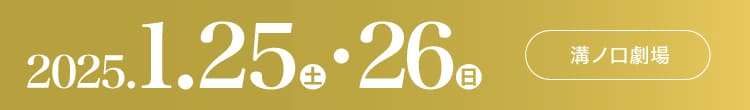 2025.1.25土・26日

溝ノ口劇場